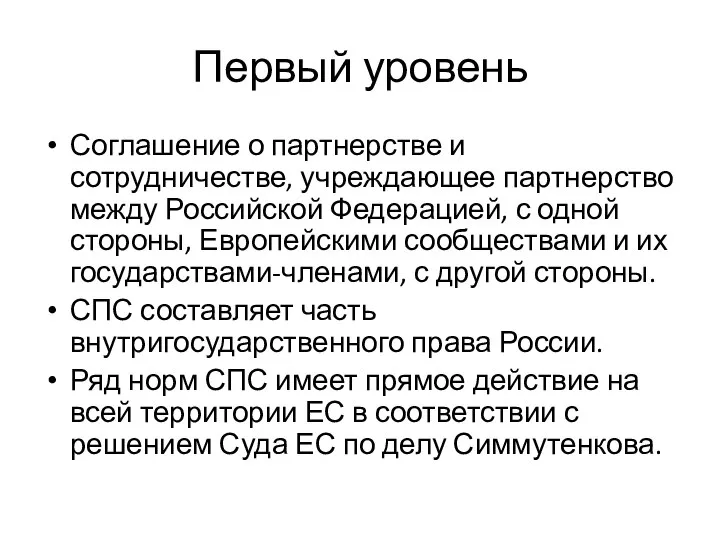 Первый уровень

• Соглашение о партнерстве и сотрудничестве, учреждающее партнерство между Российской Федерацией, с одной стороны, Европейскими сообществами и их государствами-членами, с другой стороны.
• СПС составляет часть внутригосударственного права России.
• Ряд норм СПС имеет прямое действие на всей территории ЕС в соответствии с решением Суда ЕС по делу Симмутенкова.